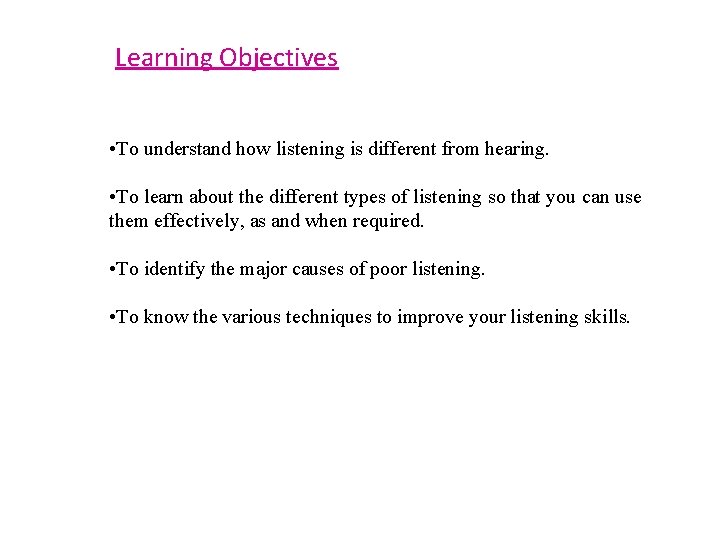 Learning Objectives

•To understand how listening is different from hearing.

•To learn about the different types of listening so that you can use them effectively, as and when required.

•To identify the major causes of poor listening.

•To know the various techniques to improve your listening skills.